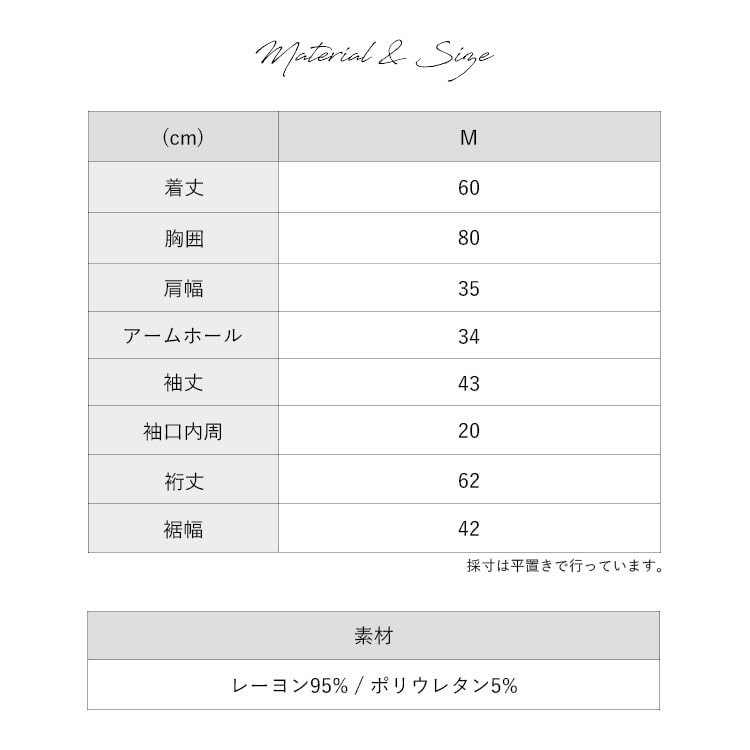 Material & Size

| (cm) | M |
|---|---|
| 着丈 | 60 |
| 胸囲 | 80 |
| 肩幅 | 35 |
| アームホール | 34 |
| 袖丈 | 43 |
| 袖口内周 | 20 |
| 裄丈 | 62 |
| 裾幅 | 42 |

採寸は平置きで行っています。

| 素材 |
|---|
| レーヨン95% / ポリウレタン5% |